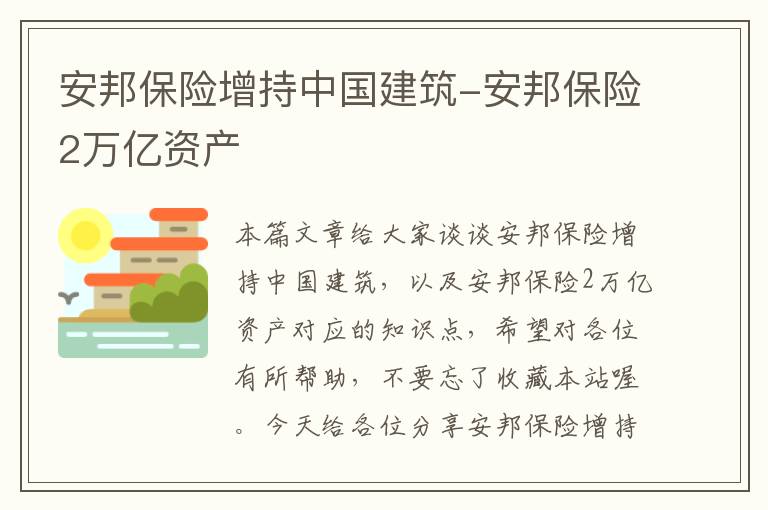 安邦保险增持中国建筑-安邦保险2万亿资产

本篇文章给大家谈谈安邦保险增持中国建筑，以及安邦保险2万亿资产对应的知识点，希望对各位有所帮助，不要忘了收藏本站喔。今天给各位分享安邦保险增持